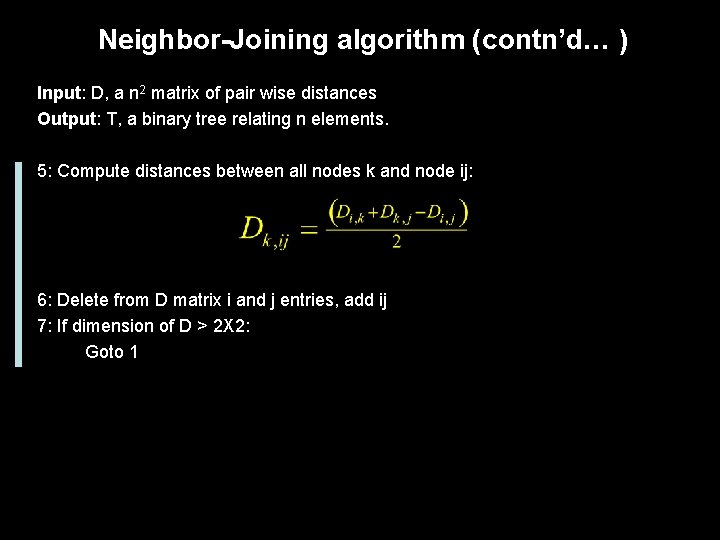 Neighbor-Joining algorithm (contn'd… )

Input: D, a $n^2$ matrix of pair wise distances
Output: T, a binary tree relating n elements.

5: Compute distances between all nodes k and node ij:

$D_{k,ij} = \frac{(D_{i,k} + D_{k,j} - D_{i,j})}{2}$

6: Delete from D matrix i and j entries, add ij
7: If dimension of D > 2X2:
Goto 1